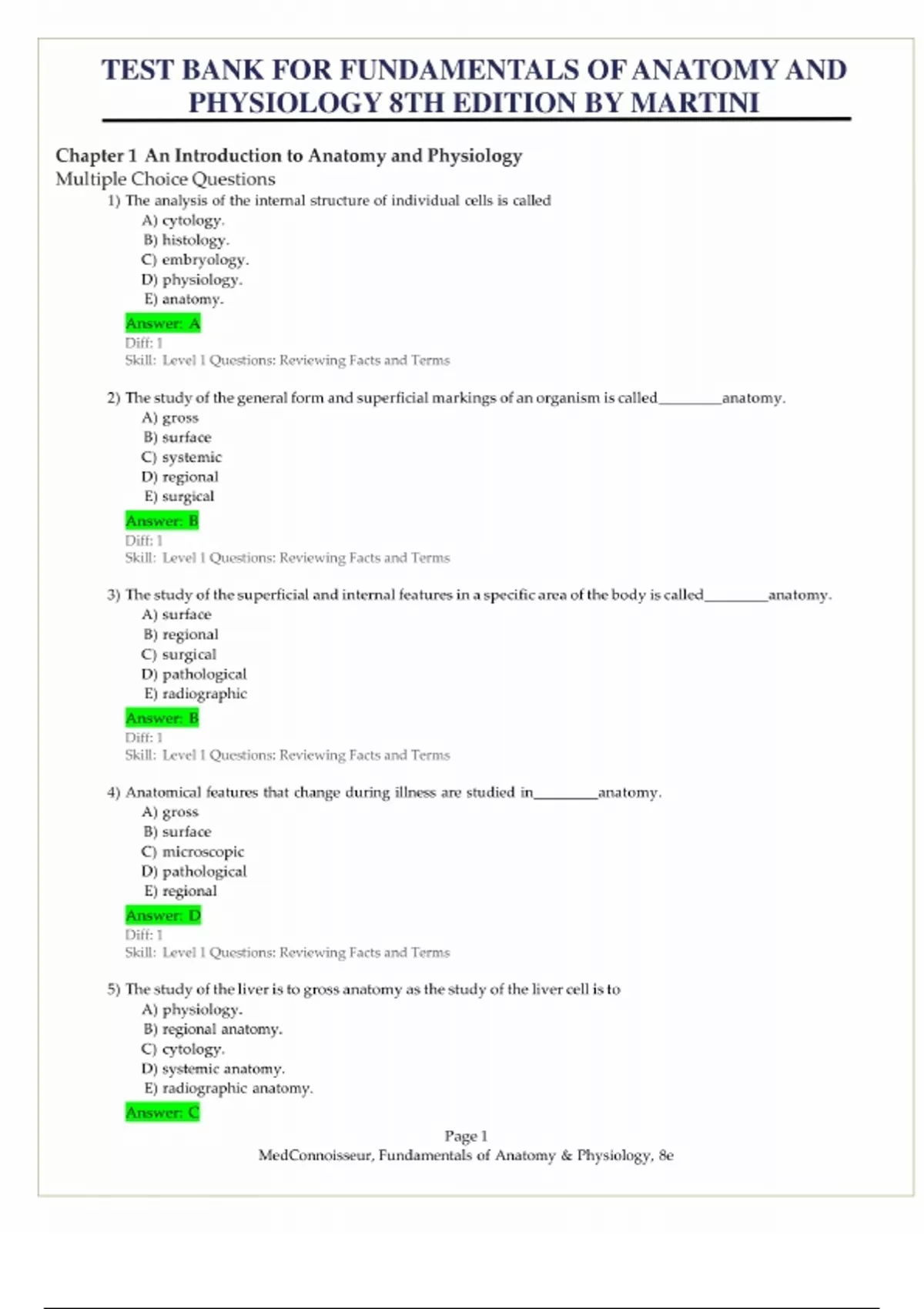 TEST BANK FOR FUNDAMENTALS OF ANATOMY AND PHYSIOLOGY 8TH EDITION BY MARTINI

Chapter 1 An Introduction to Anatomy and Physiology
Multiple Choice Questions

1) The analysis of the internal structure of individual cells is called
A) cytology.
B) histology.
C) embryology.
D) physiology.
E) anatomy.
Answer: A
Diff: 1
Skill: Level 1 Questions: Reviewing Facts and Terms

2) The study of the general form and superficial markings of an organism is called________anatomy.
A) gross
B) surface
C) systemic
D) regional
E) surgical
Answer: B
Diff: 1
Skill: Level 1 Questions: Reviewing Facts and Terms

3) The study of the superficial and internal features in a specific area of the body is called________anatomy.
A) surface
B) regional
C) surgical
D) pathological
E) radiographic
Answer: B
Diff: 1
Skill: Level 1 Questions: Reviewing Facts and Terms

4) Anatomical features that change during illness are studied in________anatomy.
A) gross
B) surface
C) microscopic
D) pathological
E) regional
Answer: D
Diff: 1
Skill: Level 1 Questions: Reviewing Facts and Terms

5) The study of the liver is to gross anatomy as the study of the liver cell is to
A) physiology.
B) regional anatomy.
C) cytology.
D) systemic anatomy.
E) radiographic anatomy.
Answer: C

Page 1
MedConnoisseur, Fundamentals of Anatomy & Physiology, 8e